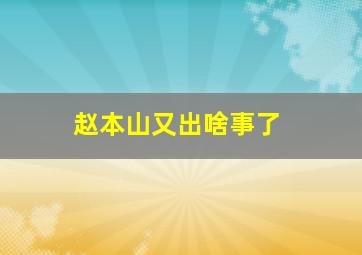 赵本山又出啥事了